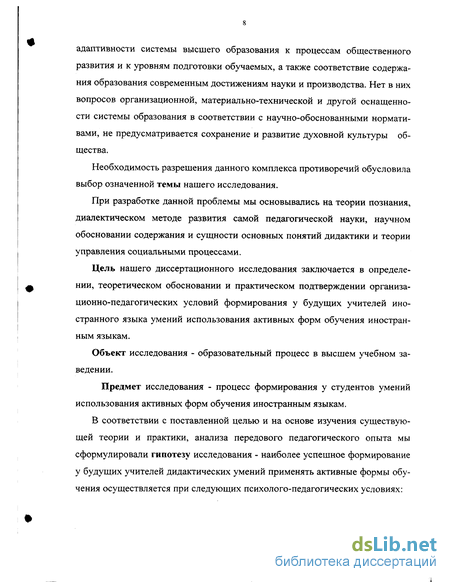 8

адаптивности системы высшего образования к процессам общественного развития и к уровням подготовки обучаемых, а также соответствие содержания образования современным достижениям науки и производства. Нет в них вопросов организационной, материально-технической и другой оснащенности системы образования в соответствии с научно-обоснованными нормативами, не предусматривается сохранение и развитие духовной культуры общества.

Необходимость разрешения данного комплекса противоречий обусловила выбор означенной темы нашего исследования.

При разработке данной проблемы мы основывались на теории познания, диалектическом методе развития самой педагогической науки, научном обосновании содержания и сущности основных понятий дидактики и теории управления социальными процессами.

Цель нашего диссертационного исследования заключается в определении, теоретическом обосновании и практическом подтверждении организационно-педагогических условий формирования у будущих учителей иностранного языка умений использования активных форм обучения иностранным языкам.

Объект исследования - образовательный процесс в высшем учебном заведении.

Предмет исследования - процесс формирования у студентов умений использования активных форм обучения иностранным языкам.

В соответствии с поставленной целью и на основе изучения существующей теории и практики, анализа передового педагогического опыта мы сформулировали гипотезу исследования - наиболее успешное формирование у будущих учителей дидактических умений применять активные формы обучения осуществляется при следующих психолого-педагогических условиях:

dsLib.net
библиотека диссертаций